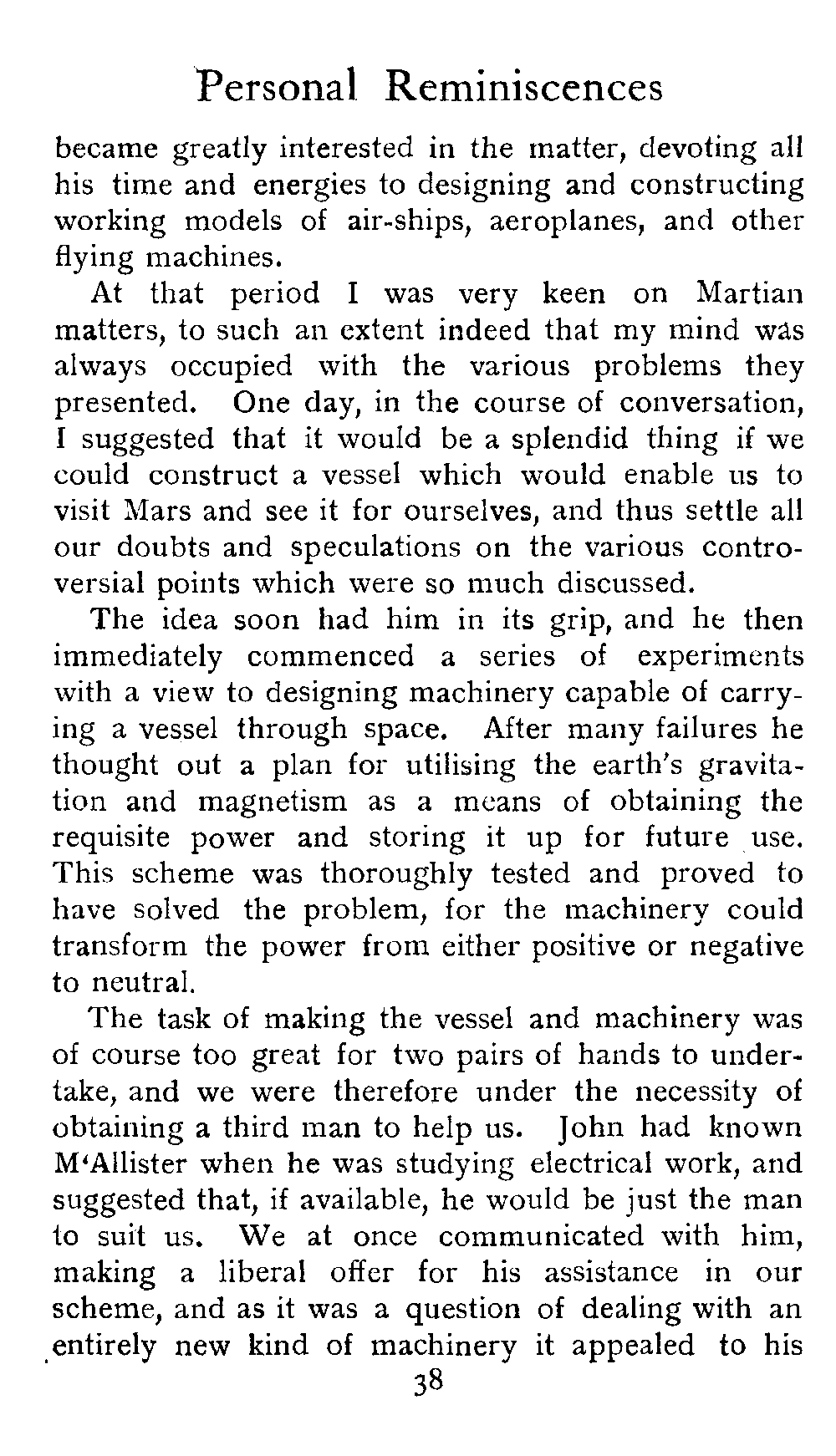 Personal Reminiscences

became greatly interested in the matter, devoting all his time and energies to designing and constructing working models of air-ships, aeroplanes, and other flying machines.

At that period I was very keen on Martian matters, to such an extent indeed that my mind was always occupied with the various problems they presented. One day, in the course of conversation, I suggested that it would be a splendid thing if we could construct a vessel which would enable us to visit Mars and see it for ourselves, and thus settle all our doubts and speculations on the various controversial points which were so much discussed.

The idea soon had him in its grip, and he then immediately commenced a series of experiments with a view to designing machinery capable of carrying a vessel through space. After many failures he thought out a plan for utilising the earth's gravitation and magnetism as a means of obtaining the requisite power and storing it up for future use. This scheme was thoroughly tested and proved to have solved the problem, for the machinery could transform the power from either positive or negative to neutral.

The task of making the vessel and machinery was of course too great for two pairs of hands to undertake, and we were therefore under the necessity of obtaining a third man to help us. John had known M'Allister when he was studying electrical work, and suggested that, if available, he would be just the man to suit us. We at once communicated with him, making a liberal offer for his assistance in our scheme, and as it was a question of dealing with an entirely new kind of machinery it appealed to his

38